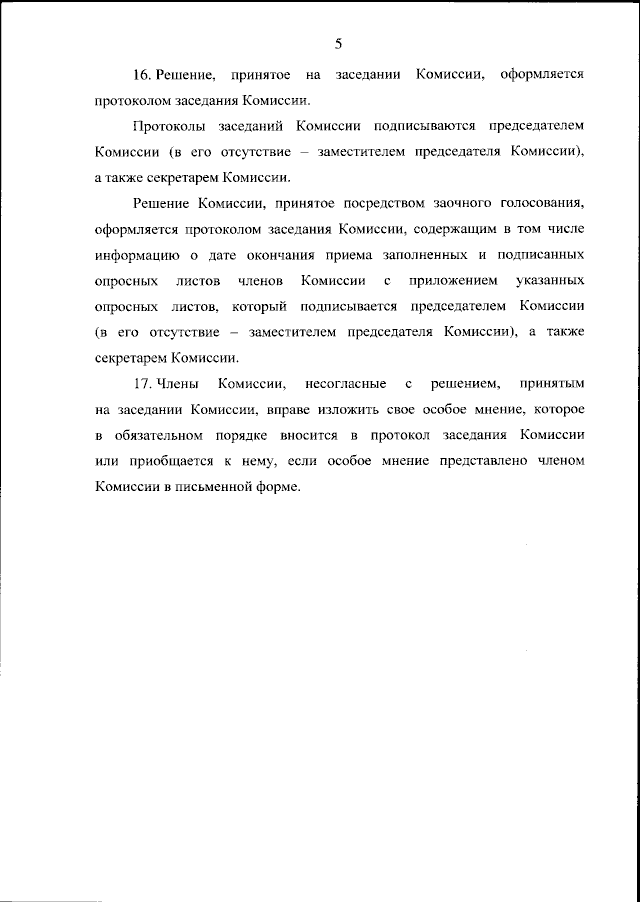 5

16. Решение, принятое на заседании Комиссии, оформляется протоколом заседания Комиссии.

Протоколы заседаний Комиссии подписываются председателем Комиссии (в его отсутствие – заместителем председателя Комиссии), а также секретарем Комиссии.

Решение Комиссии, принятое посредством заочного голосования, оформляется протоколом заседания Комиссии, содержащим в том числе информацию о дате окончания приема заполненных и подписанных опросных листов членов Комиссии с приложением указанных опросных листов, который подписывается председателем Комиссии (в его отсутствие – заместителем председателя Комиссии), а также секретарем Комиссии.

17. Члены Комиссии, несогласные с решением, принятым на заседании Комиссии, вправе изложить свое особое мнение, которое в обязательном порядке вносится в протокол заседания Комиссии или приобщается к нему, если особое мнение представлено членом Комиссии в письменной форме.